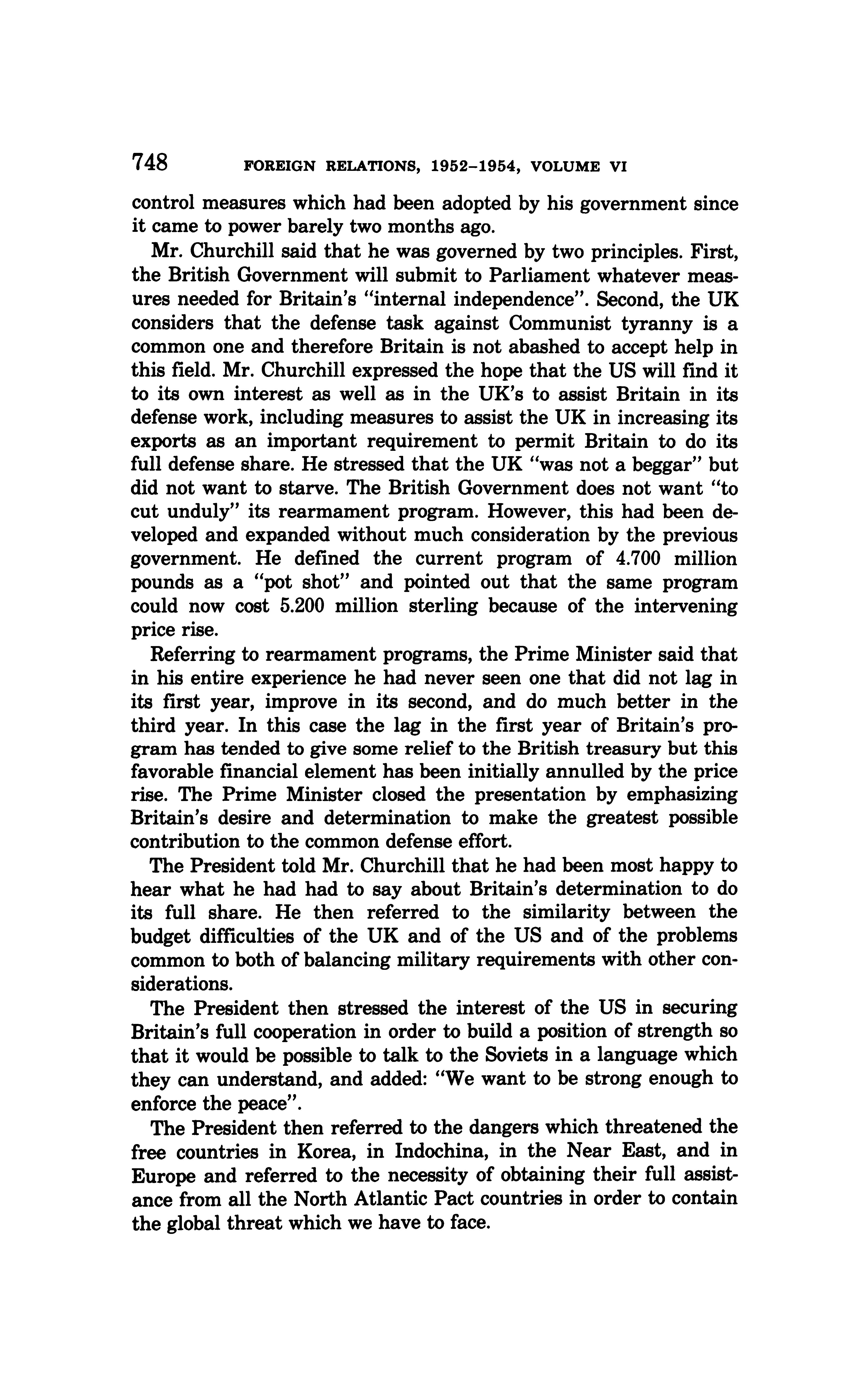 748 FOREIGN RELATIONS, 1952–1954, VOLUME VI

control measures which had been adopted by his government since it came to power barely two months ago.

Mr. Churchill said that he was governed by two principles. First, the British Government will submit to Parliament whatever measures needed for Britain's "internal independence". Second, the UK considers that the defense task against Communist tyranny is a common one and therefore Britain is not abashed to accept help in this field. Mr. Churchill expressed the hope that the US will find it to its own interest as well as in the UK's to assist Britain in its defense work, including measures to assist the UK in increasing its exports as an important requirement to permit Britain to do its full defense share. He stressed that the UK "was not a beggar" but did not want to starve. The British Government does not want "to cut unduly" its rearmament program. However, this had been developed and expanded without much consideration by the previous government. He defined the current program of 4.700 million pounds as a "pot shot" and pointed out that the same program could now cost 5.200 million sterling because of the intervening price rise.

Referring to rearmament programs, the Prime Minister said that in his entire experience he had never seen one that did not lag in its first year, improve in its second, and do much better in the third year. In this case the lag in the first year of Britain's program has tended to give some relief to the British treasury but this favorable financial element has been initially annulled by the price rise. The Prime Minister closed the presentation by emphasizing Britain's desire and determination to make the greatest possible contribution to the common defense effort.

The President told Mr. Churchill that he had been most happy to hear what he had had to say about Britain's determination to do its full share. He then referred to the similarity between the budget difficulties of the UK and of the US and of the problems common to both of balancing military requirements with other considerations.

The President then stressed the interest of the US in securing Britain's full cooperation in order to build a position of strength so that it would be possible to talk to the Soviets in a language which they can understand, and added: "We want to be strong enough to enforce the peace".

The President then referred to the dangers which threatened the free countries in Korea, in Indochina, in the Near East, and in Europe and referred to the necessity of obtaining their full assistance from all the North Atlantic Pact countries in order to contain the global threat which we have to face.